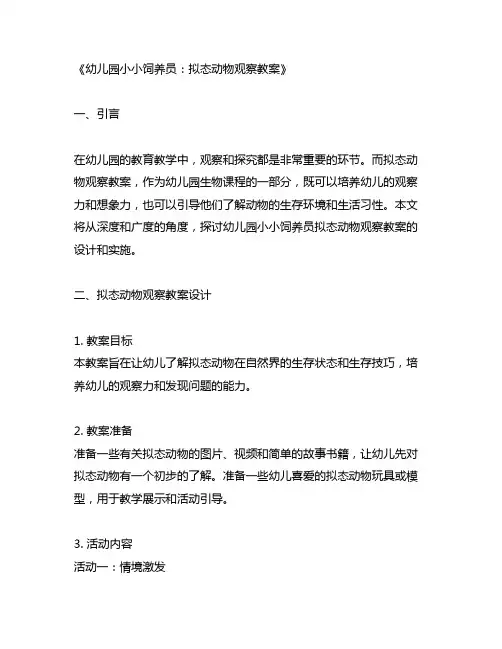 《幼儿园小小饲养员：拟态动物观察教案》

一、引言

在幼儿园的教育教学中，观察和探究都是非常重要的环节。而拟态动物观察教案，作为幼儿园生物课程的一部分，既可以培养幼儿的观察力和想象力，也可以引导他们了解动物的生存环境和生活习性。本文将从深度和广度的角度，探讨幼儿园小小饲养员拟态动物观察教案的设计和实施。

二、拟态动物观察教案设计

1. 教案目标
本教案旨在让幼儿了解拟态动物在自然界的生存状态和生存技巧，培养幼儿的观察力和发现问题的能力。

2. 教案准备
准备一些有关拟态动物的图片、视频和简单的故事书籍，让幼儿先对拟态动物有一个初步的了解。准备一些幼儿喜爱的拟态动物玩具或模型，用于教学展示和活动引导。

3. 活动内容
活动一：情境激发